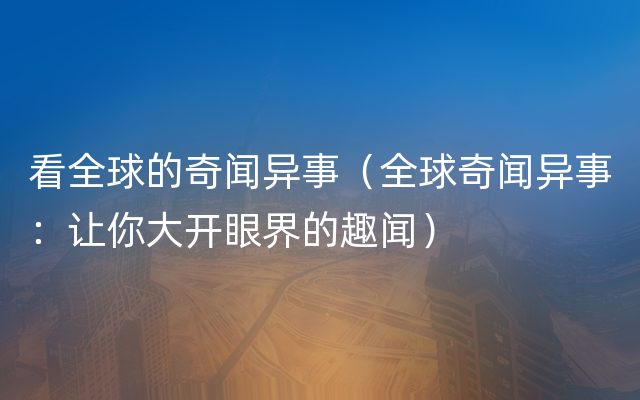 看全球的奇闻异事（全球奇闻异事：让你大开眼界的趣闻）